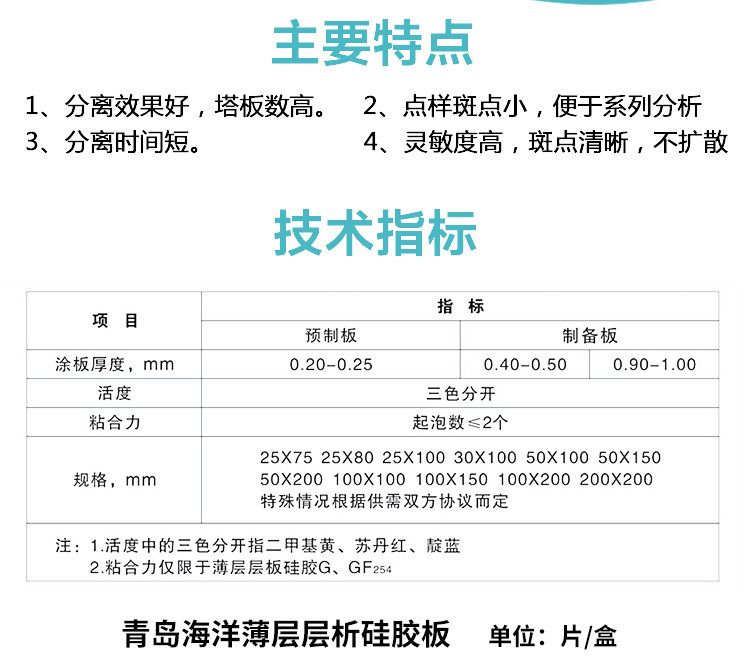 主要特点

1、分离效果好，塔板数高。

2、点样斑点小，便于系列分析

3、分离时间短。

4、灵敏度高，斑点清晰，不扩散

技术指标

| 项 目 | 指 标 | | |
|---|---|---|---|
| | 预制板 | 制备板 | |
| 涂板厚度，mm | 0.20-0.25 | 0.40-0.50 | 0.90-1.00 |
| 活度 | 三色分开 | | |
| 粘合力 | 起泡数≤2个 | | |
| 规格，mm | 25X75 25X80 25X100 30X100 50X100 50X150 50X200 100X100 100X150 100X200 200X200 特殊情况根据供需双方协议而定 | | |

注：1.活度中的三色分开指二甲基黄、苏丹红、靛蓝
2.粘合力仅限于薄层层板硅胶G、$GF_{254}$

青岛海洋薄层层析硅胶板　单位：片/盒